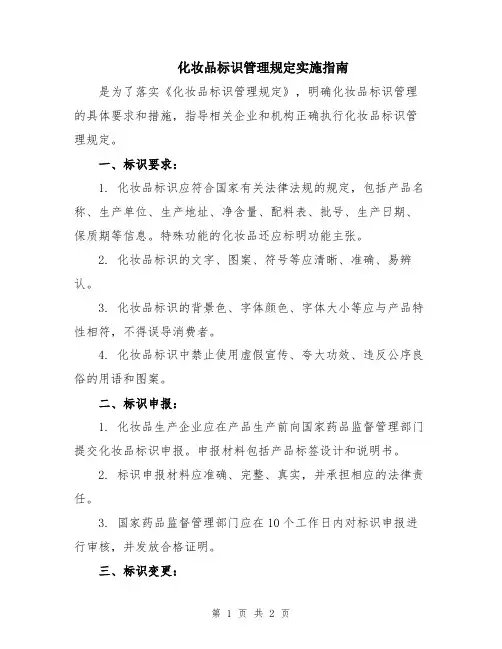 化妆品标识管理规定实施指南

是为了落实《化妆品标识管理规定》，明确化妆品标识管理的具体要求和措施，指导相关企业和机构正确执行化妆品标识管理规定。

一、标识要求：

1. 化妆品标识应符合国家有关法律法规的规定，包括产品名称、生产单位、生产地址、净含量、配料表、批号、生产日期、保质期等信息。特殊功能的化妆品还应标明功能主张。

2. 化妆品标识的文字、图案、符号等应清晰、准确、易辨认。

3. 化妆品标识的背景色、字体颜色、字体大小等应与产品特性相符，不得误导消费者。

4. 化妆品标识中禁止使用虚假宣传、夸大功效、违反公序良俗的用语和图案。

二、标识申报：

1. 化妆品生产企业应在产品生产前向国家药品监督管理部门提交化妆品标识申报。申报材料包括产品标签设计和说明书。

2. 标识申报材料应准确、完整、真实，并承担相应的法律责任。

3. 国家药品监督管理部门应在10个工作日内对标识申报进行审核，并发放合格证明。

三、标识变更：

第 1 页 共 2 页